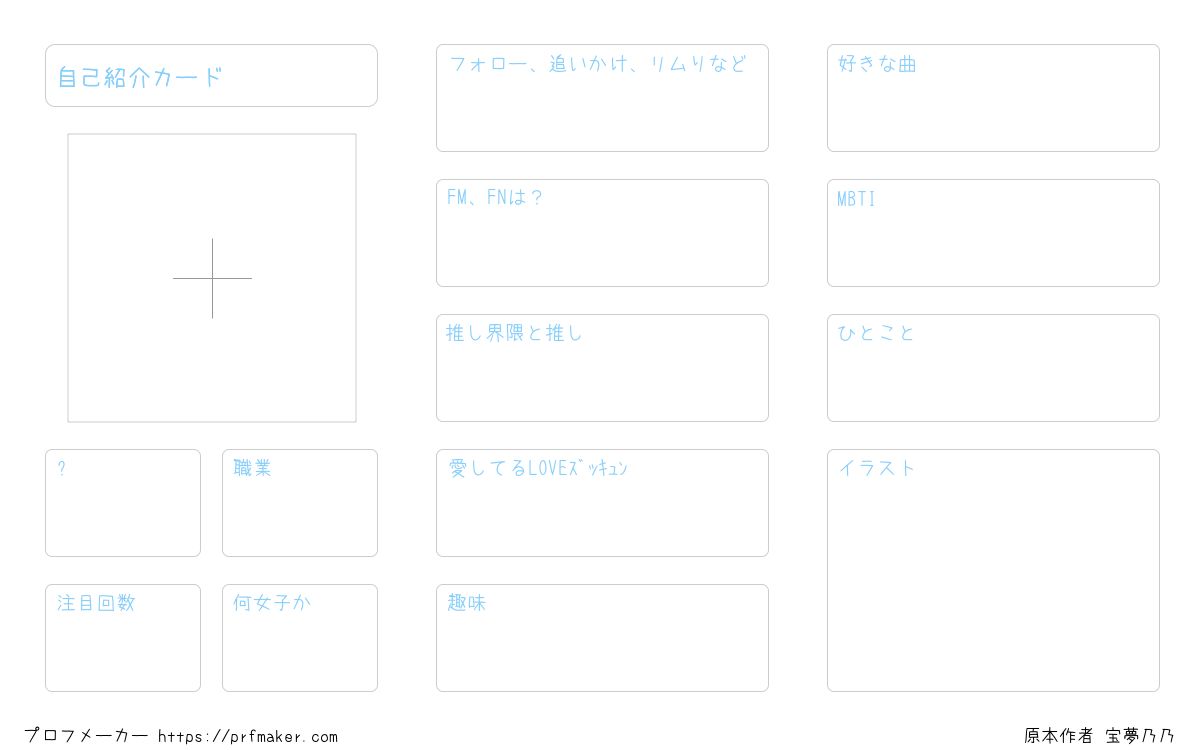 自己紹介カード

?

職業

注目回数

何女子か

フォロー、追いかけ、リムりなど

FM、FNは？

推し界隈と推し

愛してるLOVEｽﾞｯｷｭﾝ

趣味

好きな曲

MBTI

ひとこと

イラスト

プロフメーカー https://prfmaker.com

原本作者 宝夢乃乃